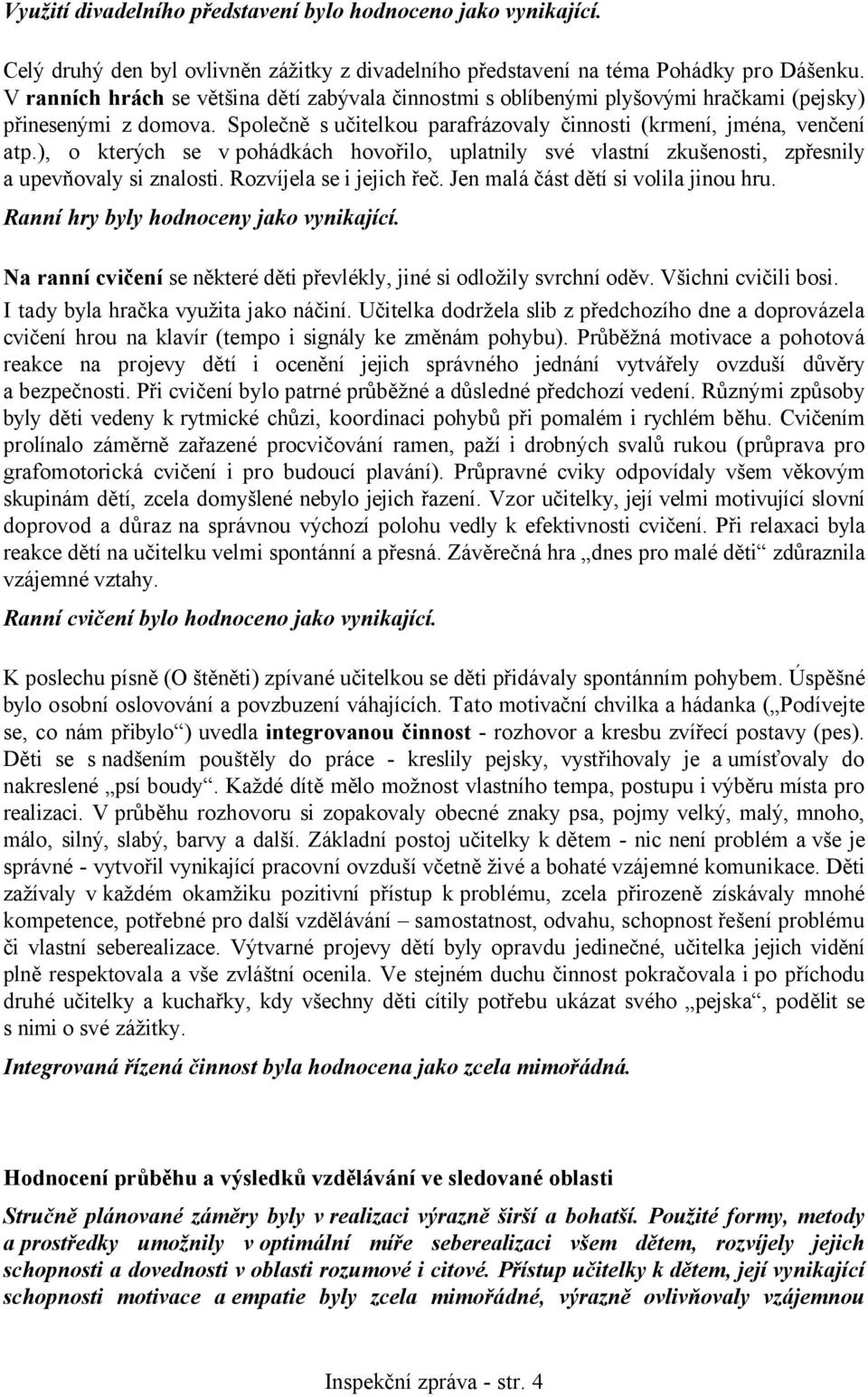 Využití divadelního představení bylo hodnoceno jako vynikající.

Celý druhý den byl ovlivněn zážitky z divadelního představení na téma Pohádky pro Dášenku. V ranních hrách se většina dětí zabývala činnostmi s oblíbenými plyšovými hračkami (pejsky) přinesenými z domova. Společně s učitelkou parafrázovaly činnosti (krmení, jména, venčení atp.), o kterých se v pohádkách hovořilo, uplatnily své vlastní zkušenosti, zpřesnily a upevňovaly si znalosti. Rozvíjela se i jejich řeč. Jen malá část dětí si volila jinou hru.

Ranní hry byly hodnoceny jako vynikající.

Na ranní cvičení se některé děti převlékly, jiné si odložily svrchní oděv. Všichni cvičili bosi. I tady byla hračka využita jako náčiní. Učitelka dodržela slib z předchozího dne a doprovázela cvičení hrou na klavír (tempo i signály ke změnám pohybu). Průběžná motivace a pohotová reakce na projevy dětí i ocenění jejich správného jednání vytvářely ovzduší důvěry a bezpečnosti. Při cvičení bylo patrné průběžné a důsledné předchozí vedení. Různými způsoby byly děti vedeny k rytmické chůzi, koordinaci pohybů při pomalém i rychlém běhu. Cvičením prolínalo záměrně zařazené procvičování ramen, paží i drobných svalů rukou (průprava pro grafomotorická cvičení i pro budoucí plavání). Průpravné cviky odpovídaly všem věkovým skupinám dětí, zcela domyšlené nebylo jejich řazení. Vzor učitelky, její velmi motivující slovní doprovod a důraz na správnou výchozí polohu vedly k efektivnosti cvičení. Při relaxaci byla reakce dětí na učitelku velmi spontánní a přesná. Závěrečná hra „dnes pro malé děti“ zdůraznila vzájemné vztahy.

Ranní cvičení bylo hodnoceno jako vynikající.

K poslechu písně (O štěněti) zpívané učitelkou se děti přidávaly spontánním pohybem. Úspěšné bylo osobní oslovování a povzbuzení váhajících. Tato motivační chvilka a hádanka („Podívejte se, co nám přibylo“) uvedla integrovanou činnost - rozhovor a kresbu zvířecí postavy (pes). Děti se s nadšením pouštěly do práce - kreslily pejsky, vystřihovaly je a umísťovaly do nakreslené „psí boudy“. Každé dítě mělo možnost vlastního tempa, postupu i výběru místa pro realizaci. V průběhu rozhovoru si zopakovaly obecné znaky psa, pojmy velký, malý, mnoho, málo, silný, slabý, barvy a další. Základní postoj učitelky k dětem - nic není problém a vše je správné - vytvořil vynikající pracovní ovzduší včetně živé a bohaté vzájemné komunikace. Děti zažívaly v každém okamžiku pozitivní přístup k problému, zcela přirozeně získávaly mnohé kompetence, potřebné pro další vzdělávání – samostatnost, odvahu, schopnost řešení problému či vlastní seberealizace. Výtvarné projevy dětí byly opravdu jedinečné, učitelka jejich vidění plně respektovala a vše zvláštní ocenila. Ve stejném duchu činnost pokračovala i po příchodu druhé učitelky a kuchařky, kdy všechny děti cítily potřebu ukázat svého „pejska“, podělit se s nimi o své zážitky.

Integrovaná řízená činnost byla hodnocena jako zcela mimořádná.

Hodnocení průběhu a výsledků vzdělávání ve sledované oblasti

Stručně plánované záměry byly v realizaci výrazně širší a bohatší. Použité formy, metody a prostředky umožnily v optimální míře seberealizaci všem dětem, rozvíjely jejich schopnosti a dovednosti v oblasti rozumové i citové. Přístup učitelky k dětem, její vynikající schopnosti motivace a empatie byly zcela mimořádné, výrazně ovlivňovaly vzájemnou

Inspekční zpráva - str. 4